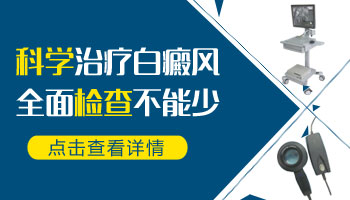 科学治疗白癜风
全面检查不能少

点击查看详情